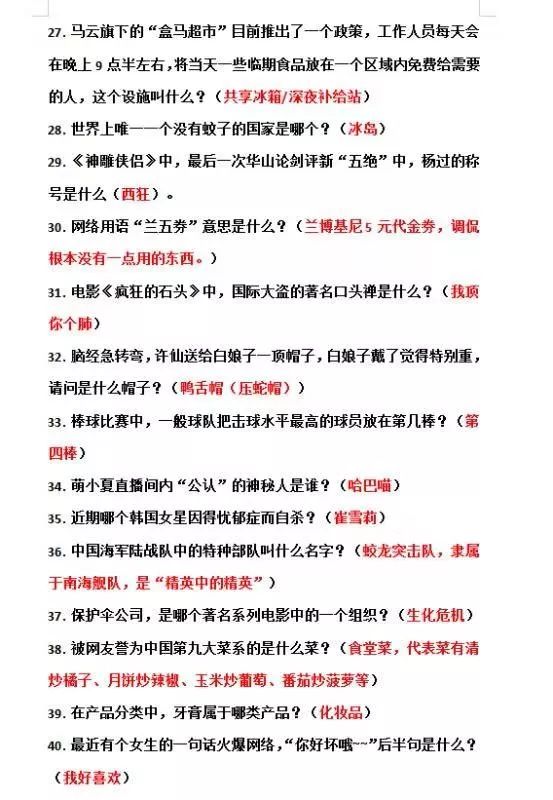 27. 马云旗下的“盒马超市”目前推出了一个政策，工作人员每天会在晚上 9 点半左右，将当天一些临期食品放在一个区域内免费给需要的人，这个设施叫什么？（共享冰箱/深夜补给站）

28. 世界上唯一一个没有蚊子的国家是哪个？（冰岛）

29. 《神雕侠侣》中，最后一次华山论剑评新“五绝”中，杨过的称号是什么（西狂）。

30. 网络用语“兰五券”意思是什么？（兰博基尼 5 元代金券，调侃根本没有一点用的东西。）

31. 电影《疯狂的石头》中，国际大盗的著名口头禅是什么？（我顶你个肺）

32. 脑经急转弯，许仙送给白娘子一顶帽子，白娘子戴了觉得特别重，请问是什么帽子？（鸭舌帽（压蛇帽））

33. 棒球比赛中，一般球队把击球水平最高的球员放在第几棒？（第四棒）

34. 萌小夏直播间内“公认”的神秘人是谁？（哈巴喵）

35. 近期哪个韩国女星因得忧郁症而自杀？（崔雪莉）

36. 中国海军陆战队中的特种部队叫什么名字？（蛟龙突击队，隶属于南海舰队，是“精英中的精英”）

37. 保护伞公司，是哪个著名系列电影中的一个组织？（生化危机）

38. 被网友誉为中国第九大菜系的是什么菜？（食堂菜，代表菜有清炒橘子、月饼炒辣椒、玉米炒葡萄、番茄炒菠萝等）

39. 在产品分类中，牙膏属于哪类产品？（化妆品）

40. 最近有个女生的一句话火爆网络，“你好坏哦~~”后半句是什么？（我好喜欢）